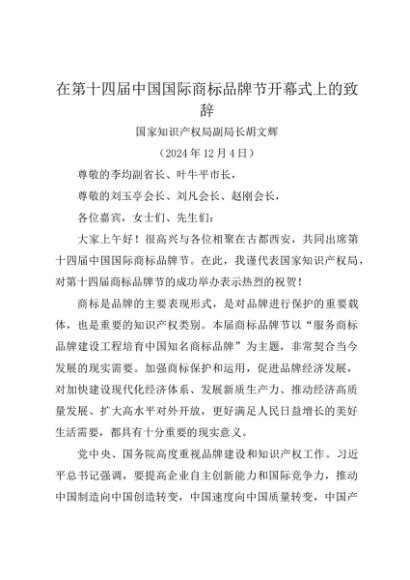 在第十四届中国国际商标品牌节开幕式上的致辞

国家知识产权局副局长胡文辉

（2024年12月4日）

尊敬的李均副省长、叶牛平市长，

尊敬的刘玉亭会长、刘凡会长、赵刚会长，

各位嘉宾，女士们、先生们：

大家上午好！很高兴与各位相聚在古都西安，共同出席第十四届中国国际商标品牌节。在此，我谨代表国家知识产权局，对第十四届商标品牌节的成功举办表示热烈的祝贺！

商标是品牌的主要表现形式，是对品牌进行保护的重要载体，也是重要的知识产权类别。本届商标品牌节以“服务商标品牌建设工程培育中国知名商标品牌”为主题，非常契合当今发展的现实需要。加强商标保护和运用，促进品牌经济发展，对加快建设现代化经济体系、发展新质生产力、推动经济高质量发展、扩大高水平对外开放，更好满足人民日益增长的美好生活需要，都具有十分重要的现实意义。

党中央、国务院高度重视品牌建设和知识产权工作。习近平总书记强调，要提高企业自主创新能力和国际竞争力，推动中国制造向中国创造转变，中国速度向中国质量转变，中国产